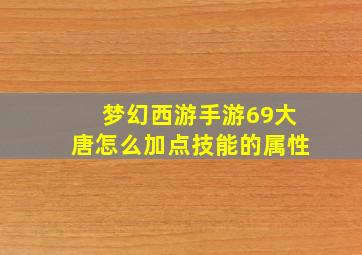 梦幻西游手游69大唐怎么加点技能的属性